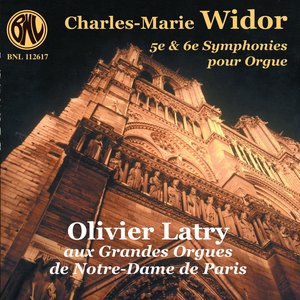 BNL

BNL 112617

Charles-Marie Widor

5e & 6e Symphonies pour Orgue

Olivier Latry

aux Grandes Orgues de Notre-Dame de Paris